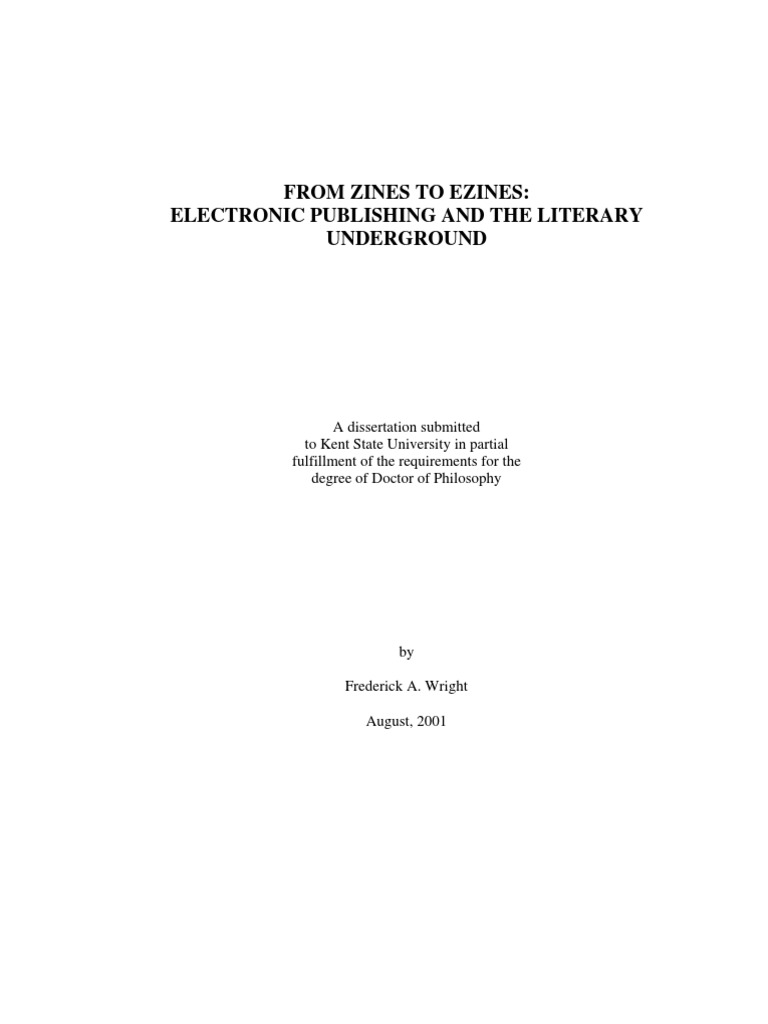 FROM ZINES TO EZINES:
ELECTRONIC PUBLISHING AND THE LITERARY UNDERGROUND

A dissertation submitted to Kent State University in partial fulfillment of the requirements for the degree of Doctor of Philosophy

by

Frederick A. Wright

August, 2001